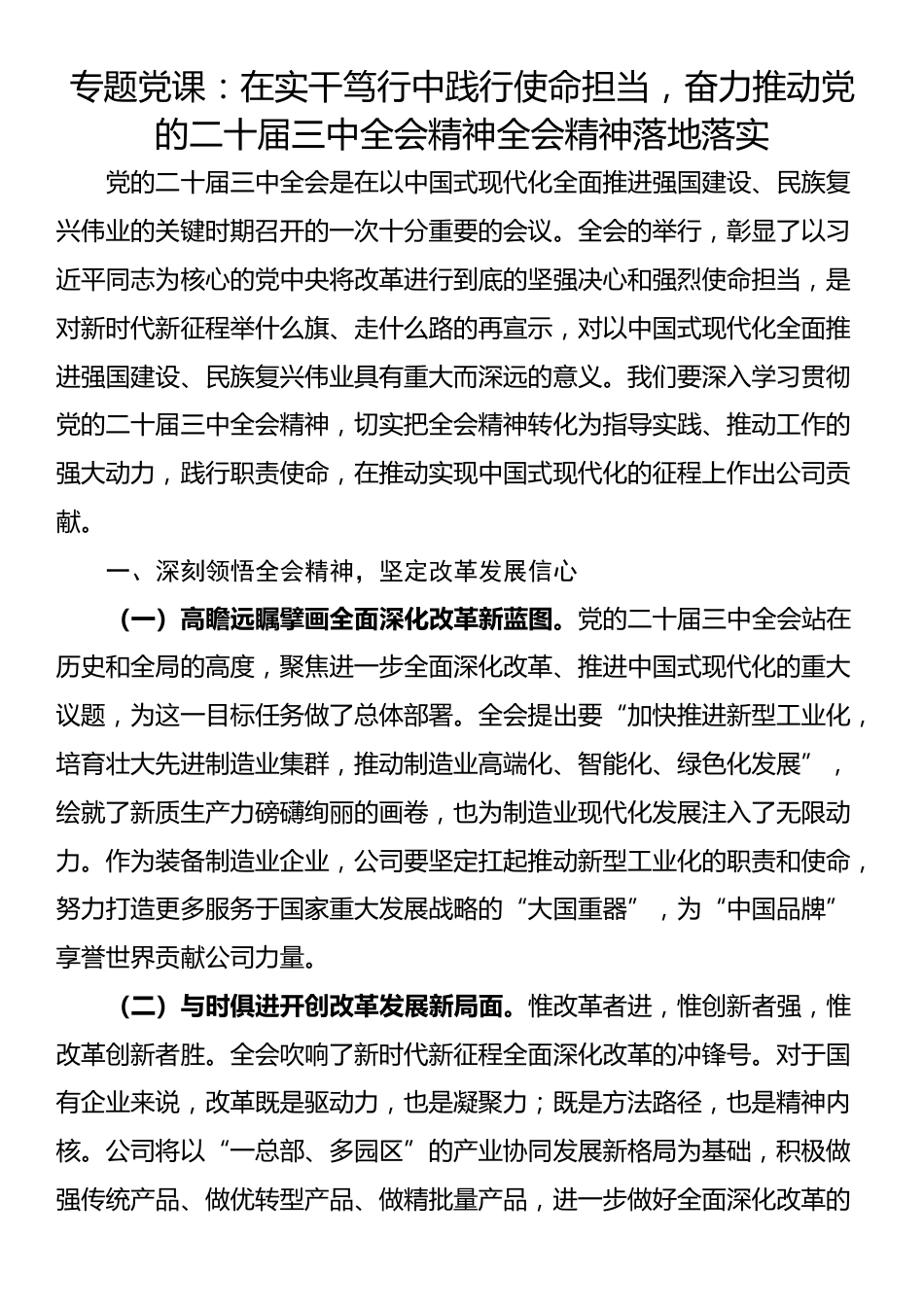 专题党课：在实干笃行中践行使命担当，奋力推动党的二十届三中全会精神全会精神落地落实

党的二十届三中全会是在以中国式现代化全面推进强国建设、民族复兴伟业的关键时期召开的一次十分重要的会议。全会的举行，彰显了以习近平同志为核心的党中央将改革进行到底的坚强决心和强烈使命担当，是对新时代新征程举什么旗、走什么路的再宣示，对以中国式现代化全面推进强国建设、民族复兴伟业具有重大而深远的意义。我们要深入学习贯彻党的二十届三中全会精神，切实把全会精神转化为指导实践、推动工作的强大动力，践行职责使命，在推动实现中国式现代化的征程上作出公司贡献。

一、深刻领悟全会精神，坚定改革发展信心

（一）高瞻远瞩擘画全面深化改革新蓝图。党的二十届三中全会站在历史和全局的高度，聚焦进一步全面深化改革、推进中国式现代化的重大议题，为这一目标任务做了总体部署。全会提出要“加快推进新型工业化，培育壮大先进制造业集群，推动制造业高端化、智能化、绿色化发展”，绘就了新质生产力磅礴绚丽的画卷，也为制造业现代化发展注入了无限动力。作为装备制造业企业，公司要坚定扛起推动新型工业化的职责和使命，努力打造更多服务于国家重大发展战略的“大国重器”，为“中国品牌”享誉世界贡献公司力量。

（二）与时俱进开创改革发展新局面。惟改革者进，惟创新者强，惟改革创新者胜。全会吹响了新时代新征程全面深化改革的冲锋号。对于国有企业来说，改革既是驱动力，也是凝聚力；既是方法路径，也是精神内核。公司将以“一总部、多园区”的产业协同发展新格局为基础，积极做强传统产品、做优转型产品、做精批量产品，进一步做好全面深化改革的